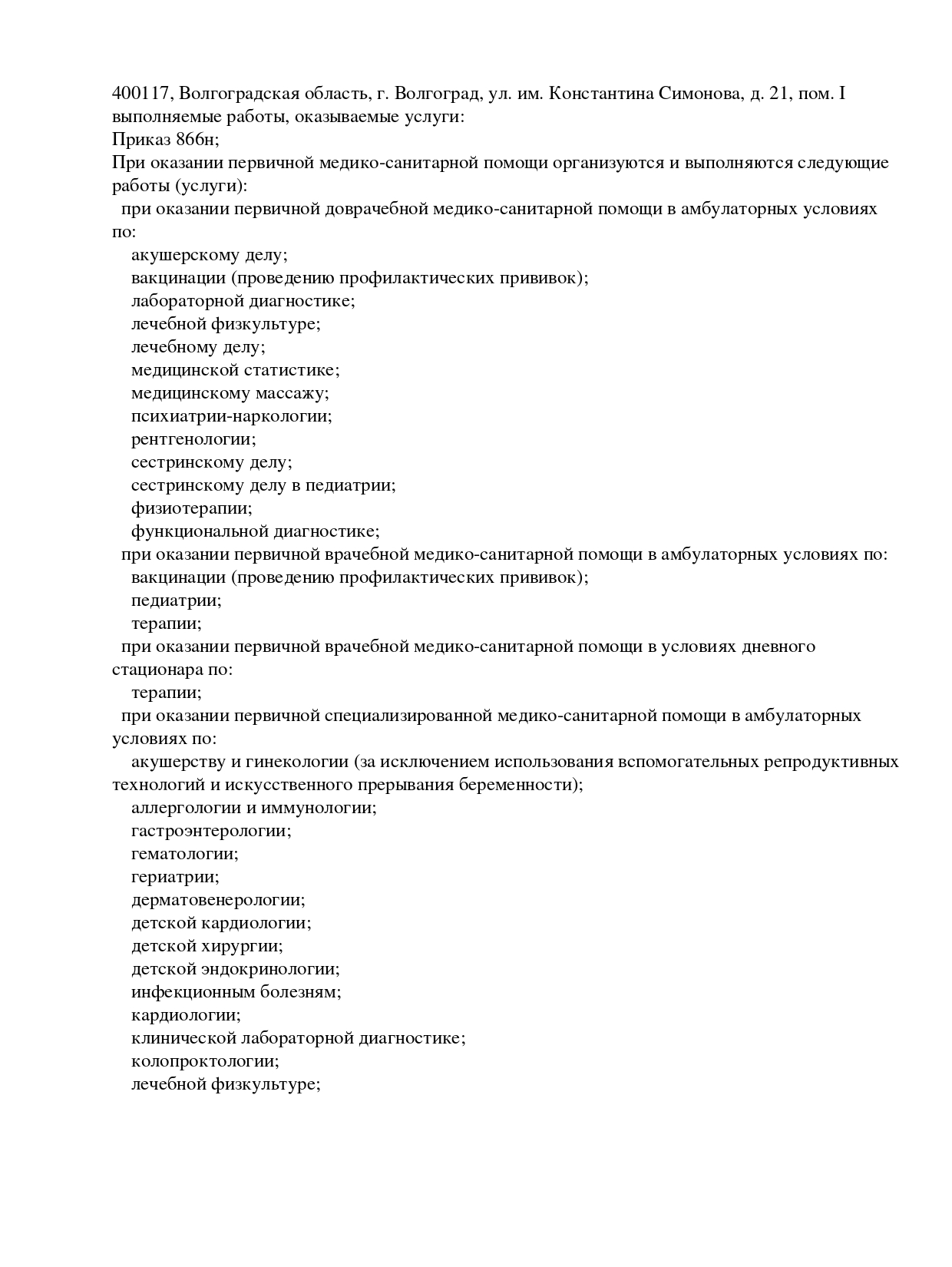 400117, Волгоградская область, г. Волгоград, ул. им. Константина Симонова, д. 21, пом. I
выполняемые работы, оказываемые услуги:
Приказ 866н;
При оказании первичной медико-санитарной помощи организуются и выполняются следующие работы (услуги):
при оказании первичной доврачебной медико-санитарной помощи в амбулаторных условиях по:
акушерскому делу;
вакцинации (проведению профилактических прививок);
лабораторной диагностике;
лечебной физкультуре;
лечебному делу;
медицинской статистике;
медицинскому массажу;
психиатрии-наркологии;
рентгенологии;
сестринскому делу;
сестринскому делу в педиатрии;
физиотерапии;
функциональной диагностике;
при оказании первичной врачебной медико-санитарной помощи в амбулаторных условиях по:
вакцинации (проведению профилактических прививок);
педиатрии;
терапии;
при оказании первичной врачебной медико-санитарной помощи в условиях дневного стационара по:
терапии;
при оказании первичной специализированной медико-санитарной помощи в амбулаторных условиях по:
акушерству и гинекологии (за исключением использования вспомогательных репродуктивных технологий и искусственного прерывания беременности);
аллергологии и иммунологии;
гастроэнтерологии;
гематологии;
гериатрии;
дерматовенерологии;
детской кардиологии;
детской хирургии;
детской эндокринологии;
инфекционным болезням;
кардиологии;
клинической лабораторной диагностике;
колопроктологии;
лечебной физкультуре;